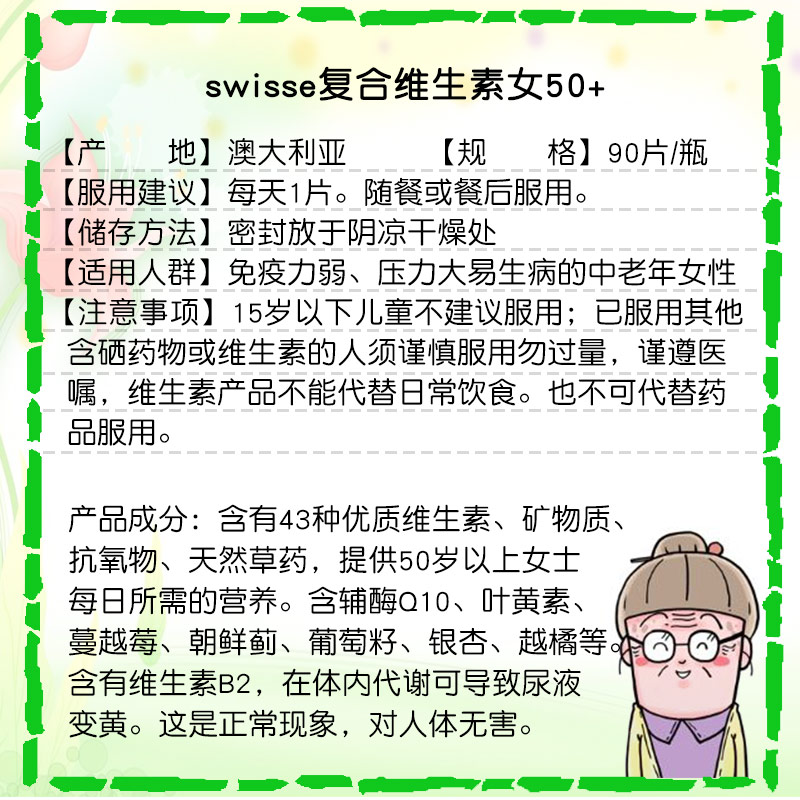 swisse复合维生素女50+

【产　　地】澳大利亚　　【规　　格】90片/瓶

【服用建议】每天1片。随餐或餐后服用。

【储存方法】密封放于阴凉干燥处

【适用人群】免疫力弱、压力大易生病的中老年女性

【注意事项】15岁以下儿童不建议服用；已服用其他含硒药物或维生素的人须谨慎服用勿过量，谨遵医嘱，维生素产品不能代替日常饮食。也不可代替药品服用。

产品成分：含有43种优质维生素、矿物质、抗氧物、天然草药，提供50岁以上女士每日所需的营养。含辅酶Q10、叶黄素、蔓越莓、朝鲜蓟、葡萄籽、银杏、越橘等。含有维生素B2，在体内代谢可导致尿液变黄。这是正常现象，对人体无害。